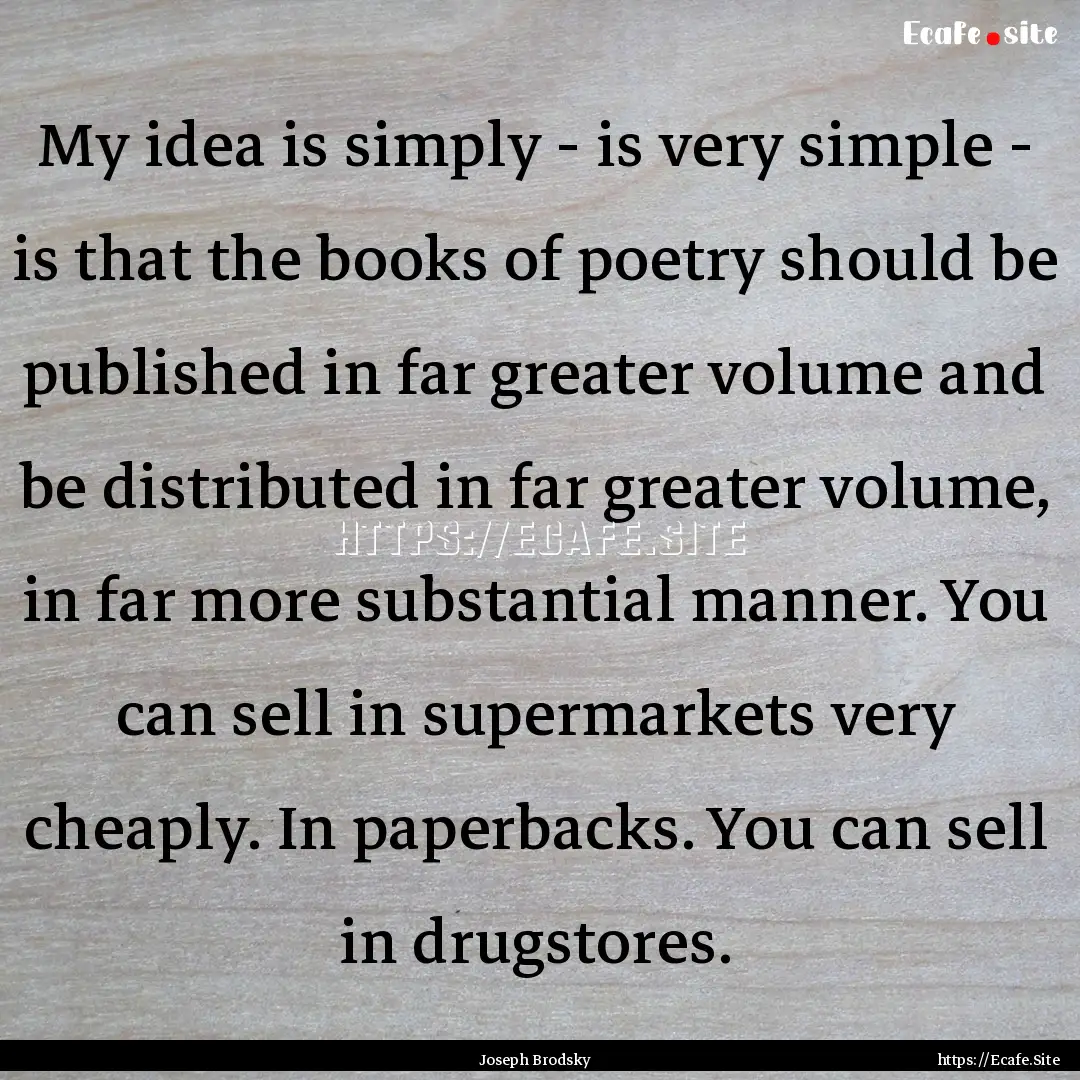 Ecafe.site

My idea is simply - is very simple - is that the books of poetry should be published in far greater volume and be distributed in far greater volume, in far more substantial manner. You can sell in supermarkets very cheaply. In paperbacks. You can sell in drugstores.

HTTPS://ECAFE.SITE

Joseph Brodsky

https://Ecafe.Site